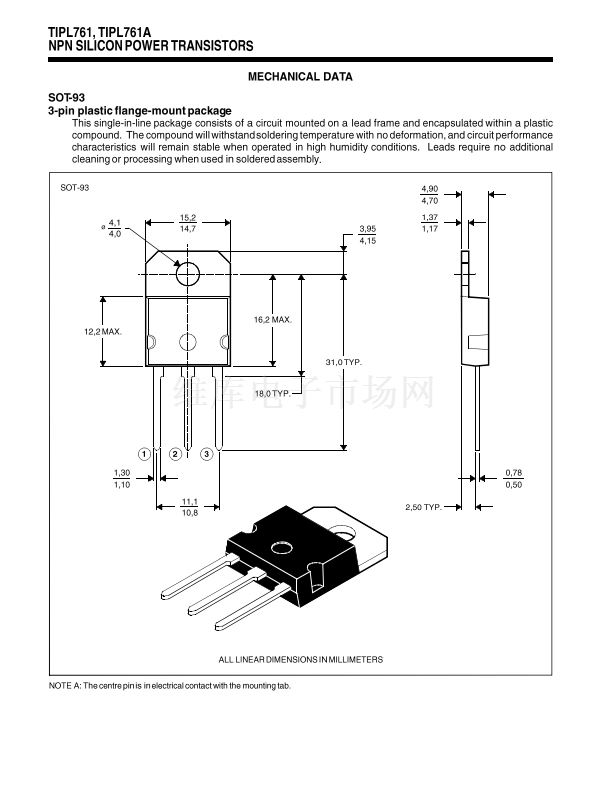 TIPL761, TIPL761A
NPN SILICON POWER TRANSISTORS

MECHANICAL DATA

SOT-93
3-pin plastic flange-mount package

This single-in-line package consists of a circuit mounted on a lead frame and encapsulated within a plastic compound. The compound will withstand soldering temperature with no deformation, and circuit performance characteristics will remain stable when operated in high humidity conditions. Leads require no additional cleaning or processing when used in soldered assembly.

SOT-93

ø $\frac{4,1}{4,0}$

$\frac{15,2}{14,7}$

$\frac{3,95}{4,15}$

12,2 MAX.

16,2 MAX.

31,0 TYP.

18,0 TYP.

1
2
3

$\frac{1,30}{1,10}$

$\frac{11,1}{10,8}$

$\frac{4,90}{4,70}$

$\frac{1,37}{1,17}$

$\frac{0,78}{0,50}$

2,50 TYP.

ALL LINEAR DIMENSIONS IN MILLIMETERS

NOTE A: The centre pin is in electrical contact with the mounting tab.

维库电子市场网